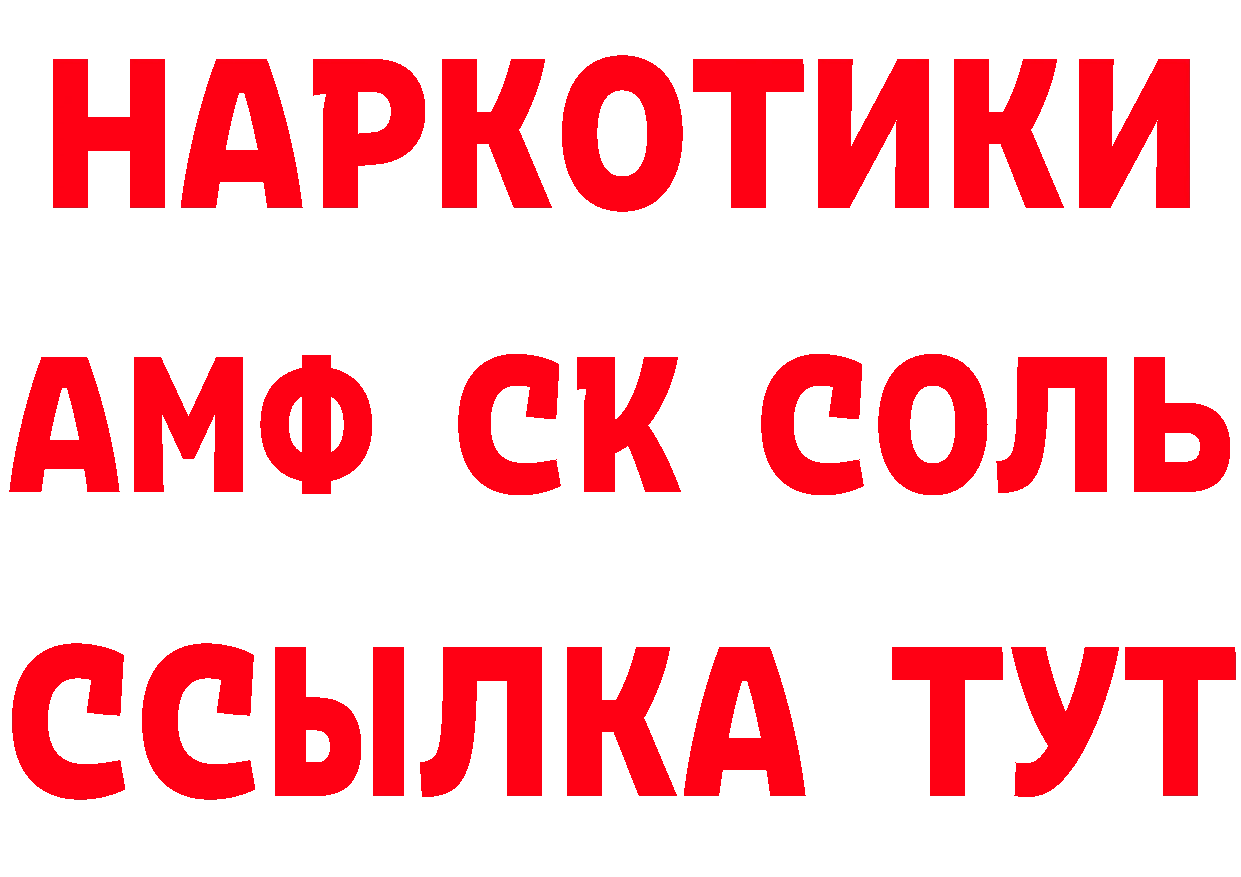 НАРКОТИКИ

АМФ СК СОЛЬ

ССЫЛКА ТУТ